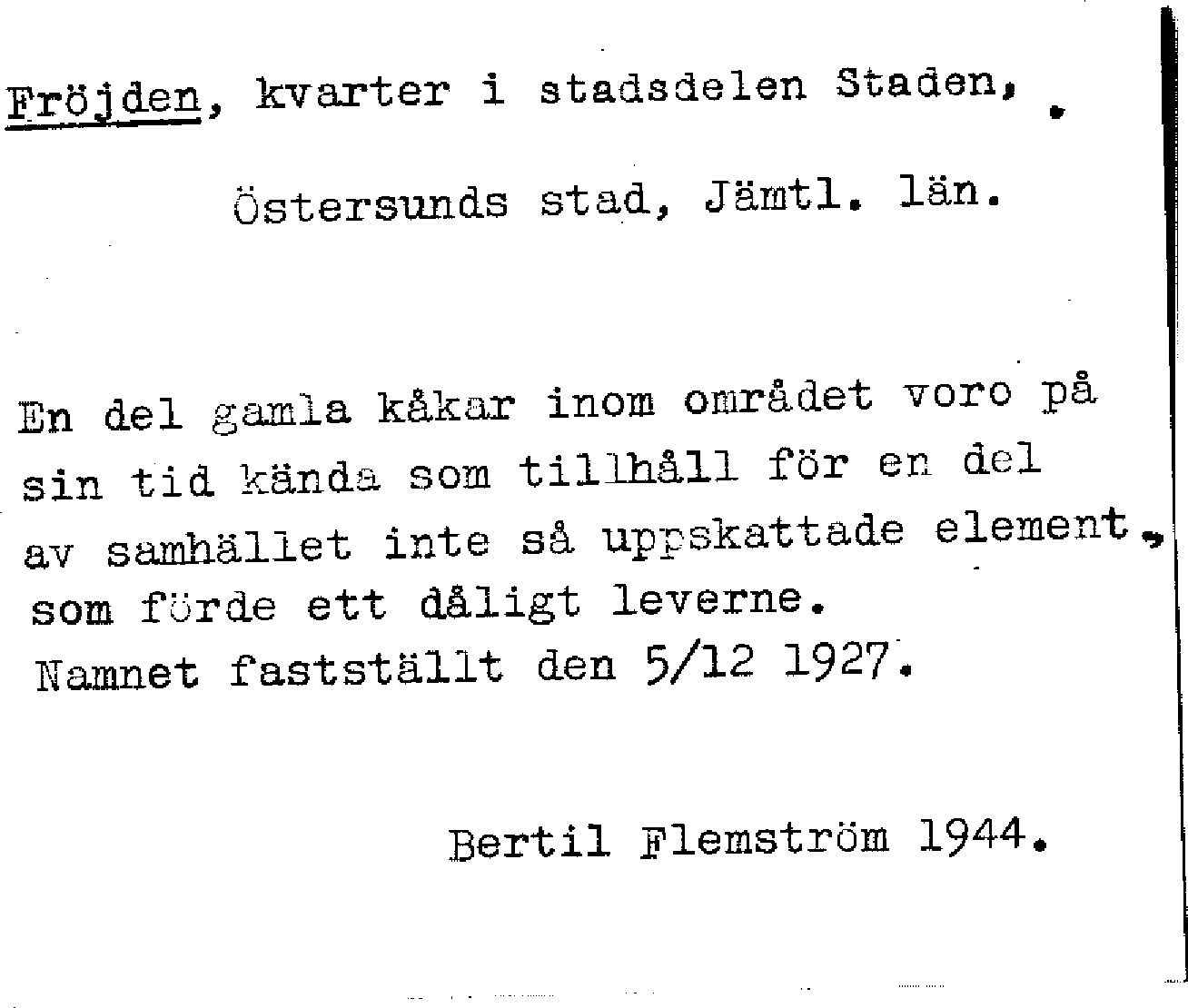 Fröjden, kvarter i stadsdelen Staden,

Östersunds stad, Jämtl. län.

En del gamla kåkar inom området voro på sin tid kända som tillhåll för en del av samhället inte så uppskattade element, som förde ett dåligt leverne.
Namnet fastställt den 5/12 1927.

Bertil Flemström 1944.